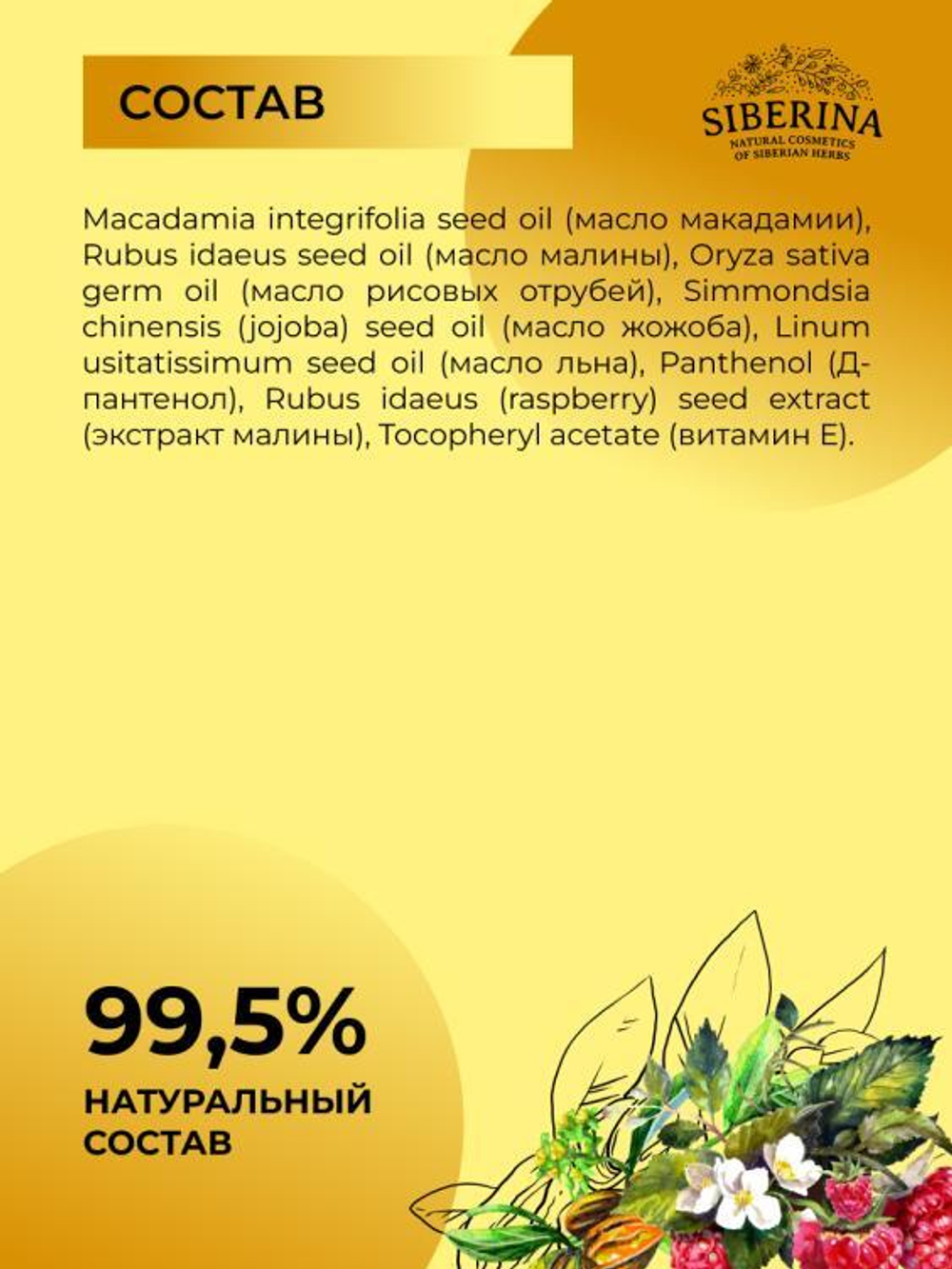 СОСТАВ

SIBERINA
NATURAL COSMETICS
OF SIBERIAN HERBS

Macadamia integrifolia seed oil (масло макадамии), Rubus idaeus seed oil (масло малины), Oryza sativa germ oil (масло рисовых отрубей), Simmondsia chinensis (jojoba) seed oil (масло жожоба), Linum usitatissimum seed oil (масло льна), Panthenol (Д-пантенол), Rubus idaeus (raspberry) seed extract (экстракт малины), Tocopheryl acetate (витамин Е).

99,5%
НАТУРАЛЬНЫЙ СОСТАВ